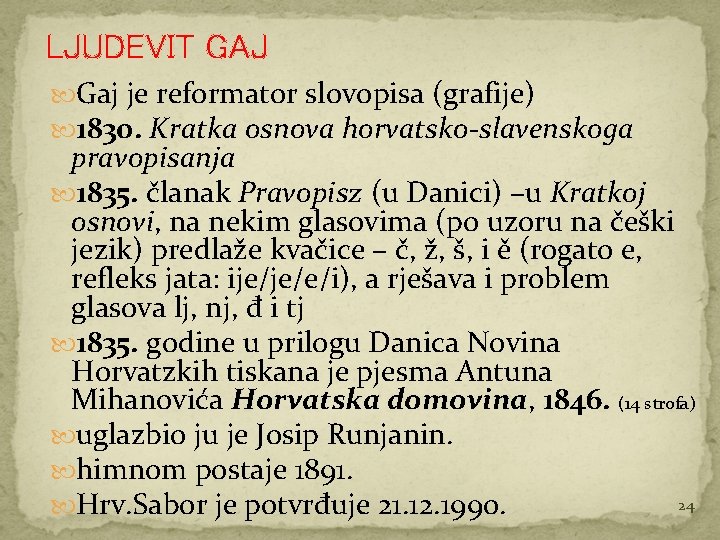 LJUDEVIT GAJ

Gaj je reformator slovopisa (grafije)

1830. Kratka osnova horvatsko-slavenskoga pravopisanja

1835. članak Pravopisz (u Danici) –u Kratkoj osnovi, na nekim glasovima (po uzoru na češki jezik) predlaže kvačice – č, ž, š, i ě (rogato e, refleks jata: ije/je/e/i), a rješava i problem glasova lj, nj, đ i tj

1835. godine u prilogu Danica Novina Horvatzkih tiskana je pjesma Antuna Mihanovića Horvatska domovina, 1846. (14 strofa)

uglazbio ju je Josip Runjanin.

himnom postaje 1891.

Hrv.Sabor je potvrđuje 21.12.1990.

24